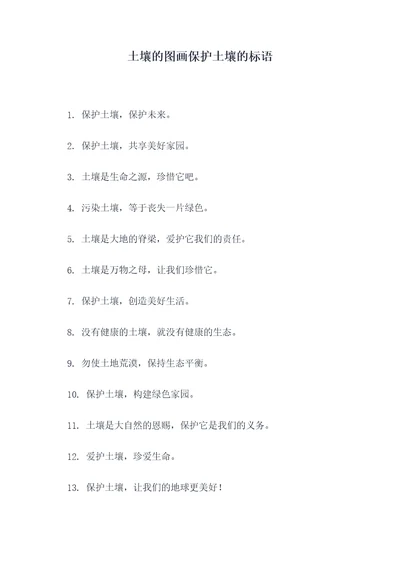 土壤的图画保护土壤的标语

1. 保护土壤，保护未来。

2. 保护土壤，共享美好家园。

3. 土壤是生命之源，珍惜它吧。

4. 污染土壤，等于丧失一片绿色。

5. 土壤是大地的脊梁，爱护它我们的责任。

6. 土壤是万物之母，让我们珍惜它。

7. 保护土壤，创造美好生活。

8. 没有健康的土壤，就没有健康的生态。

9. 勿使土地荒漠，保持生态平衡。

10. 保护土壤，构建绿色家园。

11. 土壤是大自然的恩赐，保护它是我们的义务。

12. 爱护土壤，珍爱生命。

13. 保护土壤，让我们的地球更美好！